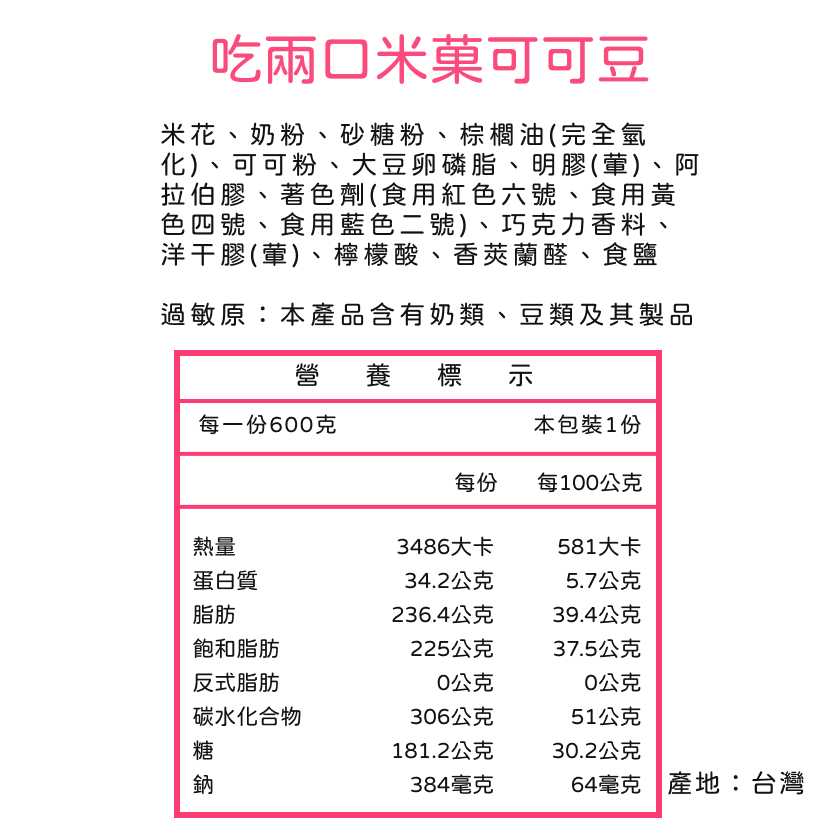 吃兩口米菓可可豆

米花、奶粉、砂糖粉、棕櫚油(完全氫化)、可可粉、大豆卵磷脂、明膠(葷)、阿拉伯膠、著色劑(食用紅色六號、食用黃色四號、食用藍色二號)、巧克力香料、洋干膠(葷)、檸檬酸、香莢蘭醛、食鹽

過敏原：本產品含有奶類、豆類及其製品

營 養 標 示

每一份600克 本包裝1份

| | 每份 | 每100公克 |
|---|---|---|
| 熱量 | 3486大卡 | 581大卡 |
| 蛋白質 | 34.2公克 | 5.7公克 |
| 脂肪 | 236.4公克 | 39.4公克 |
| 飽和脂肪 | 225公克 | 37.5公克 |
| 反式脂肪 | 0公克 | 0公克 |
| 碳水化合物 | 306公克 | 51公克 |
| 糖 | 181.2公克 | 30.2公克 |
| 鈉 | 384毫克 | 64毫克 |

產地：台灣